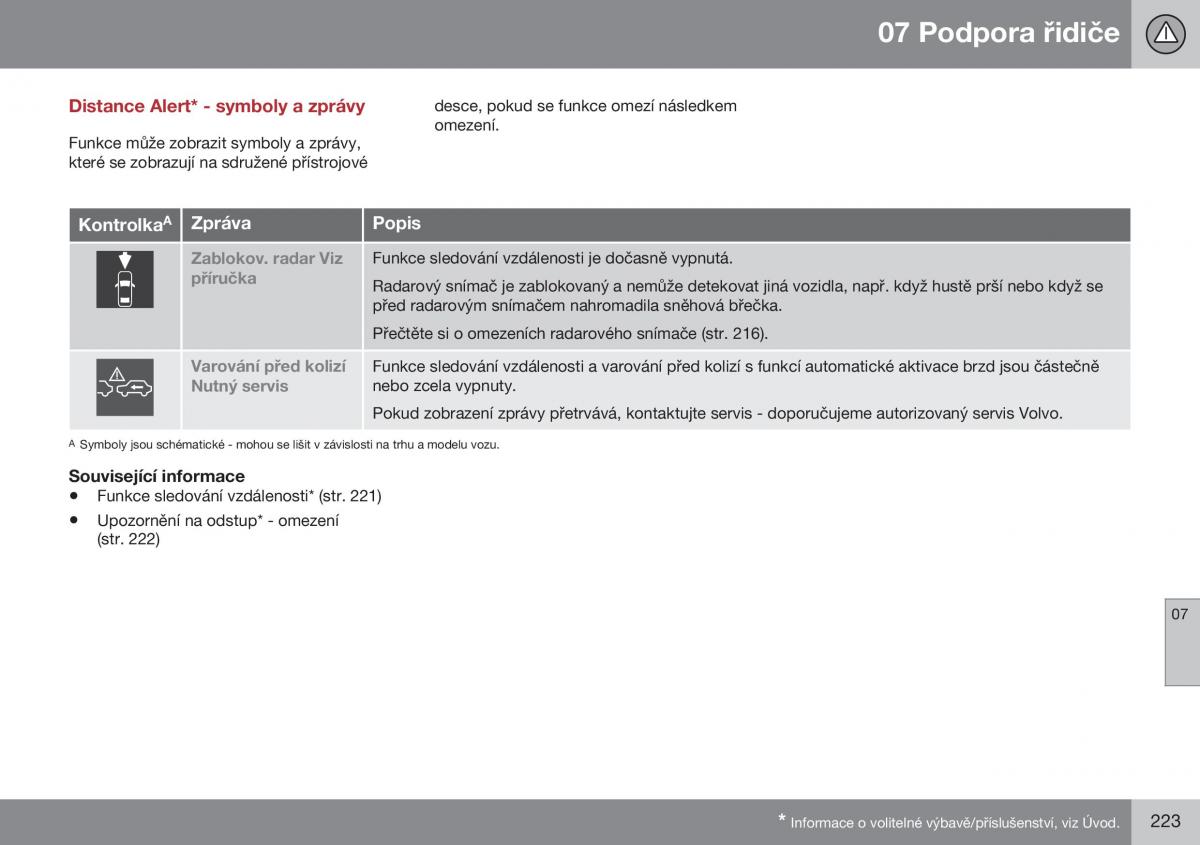 07 Podpora řidiče

Distance Alert* - symboly a zprávy

Funkce může zobrazit symboly a zprávy, které se zobrazují na sdružené přístrojové desce, pokud se funkce omezí následkem omezení.

| Kontrolka$^A$ | Zpráva | Popis |
|---|---|---|
| | Zablokov. radar Viz příručka | Funkce sledování vzdálenosti je dočasně vypnutá. Radarový snímač je zablokovaný a nemůže detekovat jiná vozidla, např. když hustě prší nebo když se před radarovým snímačem nahromadila sněhová břečka. Přečtěte si o omezeních radarového snímače (str. 216). |
| | Varování před kolizí Nutný servis | Funkce sledování vzdálenosti a varování před kolizí s funkcí automatické aktivace brzd jsou částečně nebo zcela vypnuty. Pokud zobrazení zprávy přetrvává, kontaktujte servis - doporučujeme autorizovaný servis Volvo. |

A Symboly jsou schématické - mohou se lišit v závislosti na trhu a modelu vozu.

Související informace
• Funkce sledování vzdálenosti* (str. 221)
• Upozornění na odstup* - omezení (str. 222)

07

* Informace o volitelné výbavě/příslušenství, viz Úvod.
223